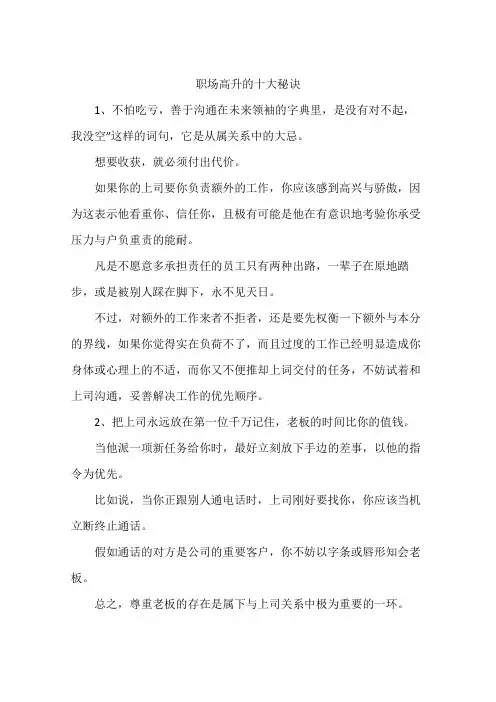 职场高升的十大秘诀

1、不怕吃亏，善于沟通在未来领袖的字典里，是没有对不起，我没空”这样的词句，它是从属关系中的大忌。

想要收获，就必须付出代价。

如果你的上司要你负责额外的工作，你应该感到高兴与骄傲，因为这表示他看重你、信任你，且极有可能是他在有意识地考验你承受压力与户负重责的能耐。

凡是不愿意多承担责任的员工只有两种出路，一辈子在原地踏步，或是被别人踩在脚下，永不见天日。

不过，对额外的工作来者不拒者，还是要先权衡一下额外与本分的界线，如果你觉得实在负荷不了，而且过度的工作已经明显造成你身体或心理上的不适，而你又不便推却上司交付的任务，不妨试着和上司沟通，妥善解决工作的优先顺序。

2、把上司永远放在第一位千万记住，老板的时间比你的值钱。

当他派一项新任务给你时，最好立刻放下手边的差事，以他的指令为优先。

比如说，当你正跟别人通电话时，上司刚好要找你，你应该当机立断终止通话。

假如通话的对方是公司的重要客户，你不妨以字条或唇形知会老板。

总之，尊重老板的存在是属下与上司关系中极为重要的一环。